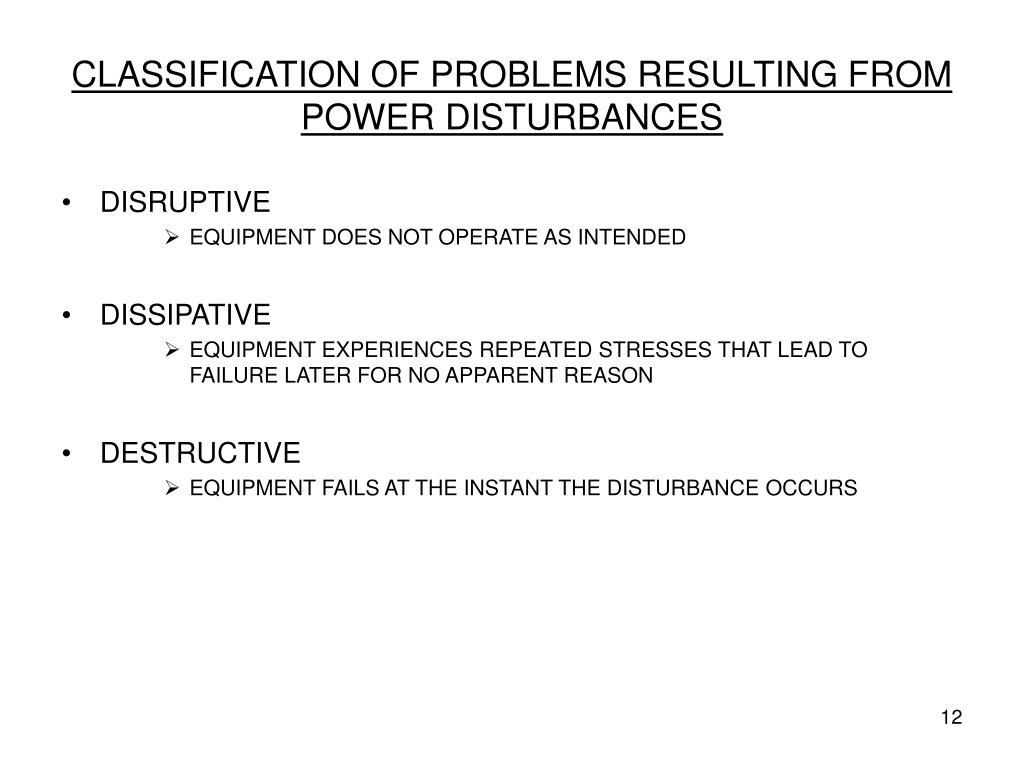 CLASSIFICATION OF PROBLEMS RESULTING FROM POWER DISTURBANCES

• DISRUPTIVE
  ➢ EQUIPMENT DOES NOT OPERATE AS INTENDED

• DISSIPATIVE
  ➢ EQUIPMENT EXPERIENCES REPEATED STRESSES THAT LEAD TO FAILURE LATER FOR NO APPARENT REASON

• DESTRUCTIVE
  ➢ EQUIPMENT FAILS AT THE INSTANT THE DISTURBANCE OCCURS

12